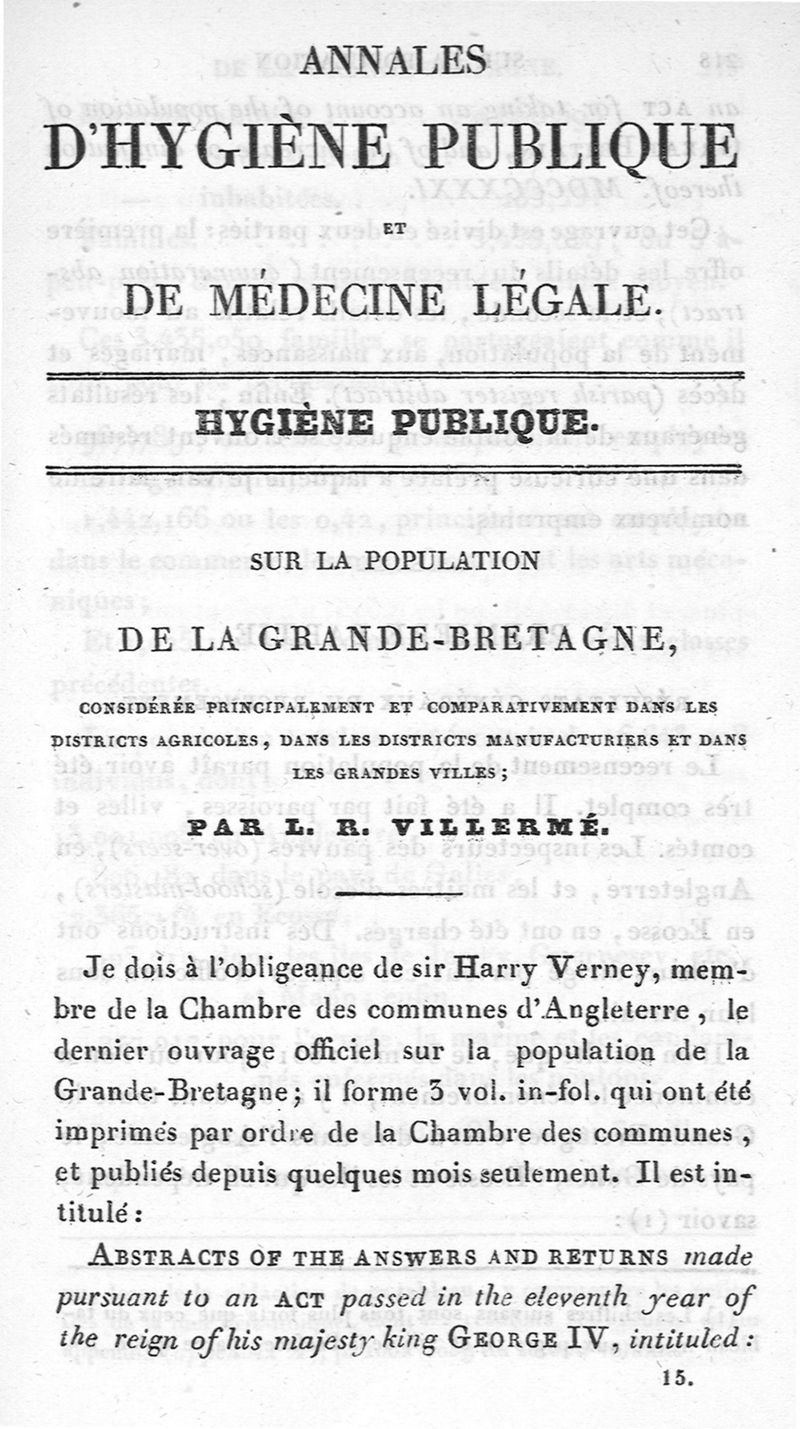 ANNALES

D'HYGIÈNE PUBLIQUE

ET

DE MÉDECINE LÉGALE.

HYGIÈNE PUBLIQUE.

SUR LA POPULATION

DE LA GRANDE-BRETAGNE,

CONSIDÉRÉE PRINCIPALEMENT ET COMPARATIVEMENT DANS LES DISTRICTS AGRICOLES, DANS LES DISTRICTS MANUFACTURIERS ET DANS LES GRANDES VILLES;

PAR L. R. VILLERMÉ.

Je dois à l'obligeance de sir Harry Verney, membre de la Chambre des communes d'Angleterre, le dernier ouvrage officiel sur la population de la Grande-Bretagne; il forme 3 vol. in-fol. qui ont été imprimés par ordre de la Chambre des communes, et publiés depuis quelques mois seulement. Il est intitulé:

ABSTRACTS OF THE ANSWERS AND RETURNS made pursuant to an ACT passed in the eleventh year of the reign of his majesty king GEORGE IV, intituled:

15.